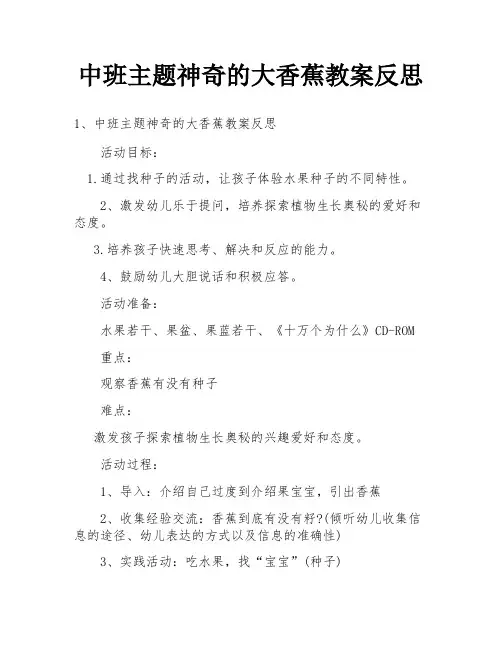 中班主题神奇的大香蕉教案反思

1、中班主题神奇的大香蕉教案反思

活动目标:

1.通过找种子的活动，让孩子体验水果种子的不同特性。

2、激发幼儿乐于提问，培养探索植物生长奥秘的爱好和态度。

3.培养孩子快速思考、解决和反应的能力。

4、鼓励幼儿大胆说话和积极应答。

活动准备:

水果若干、果盆、果蓝若干、《十万个为什么》CD-ROM

重点:

观察香蕉有没有种子

难点:

激发孩子探索植物生长奥秘的兴趣爱好和态度。

活动过程:

1、导入：介绍自己过度到介绍果宝宝，引出香蕉

2、收集经验交流：香蕉到底有没有籽?(倾听幼儿收集信息的途径、幼儿表达的方式以及信息的准确性)

3、实践活动：吃水果，找“宝宝”(种子)